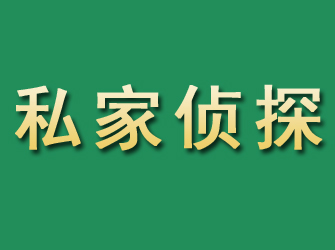 私家侦探